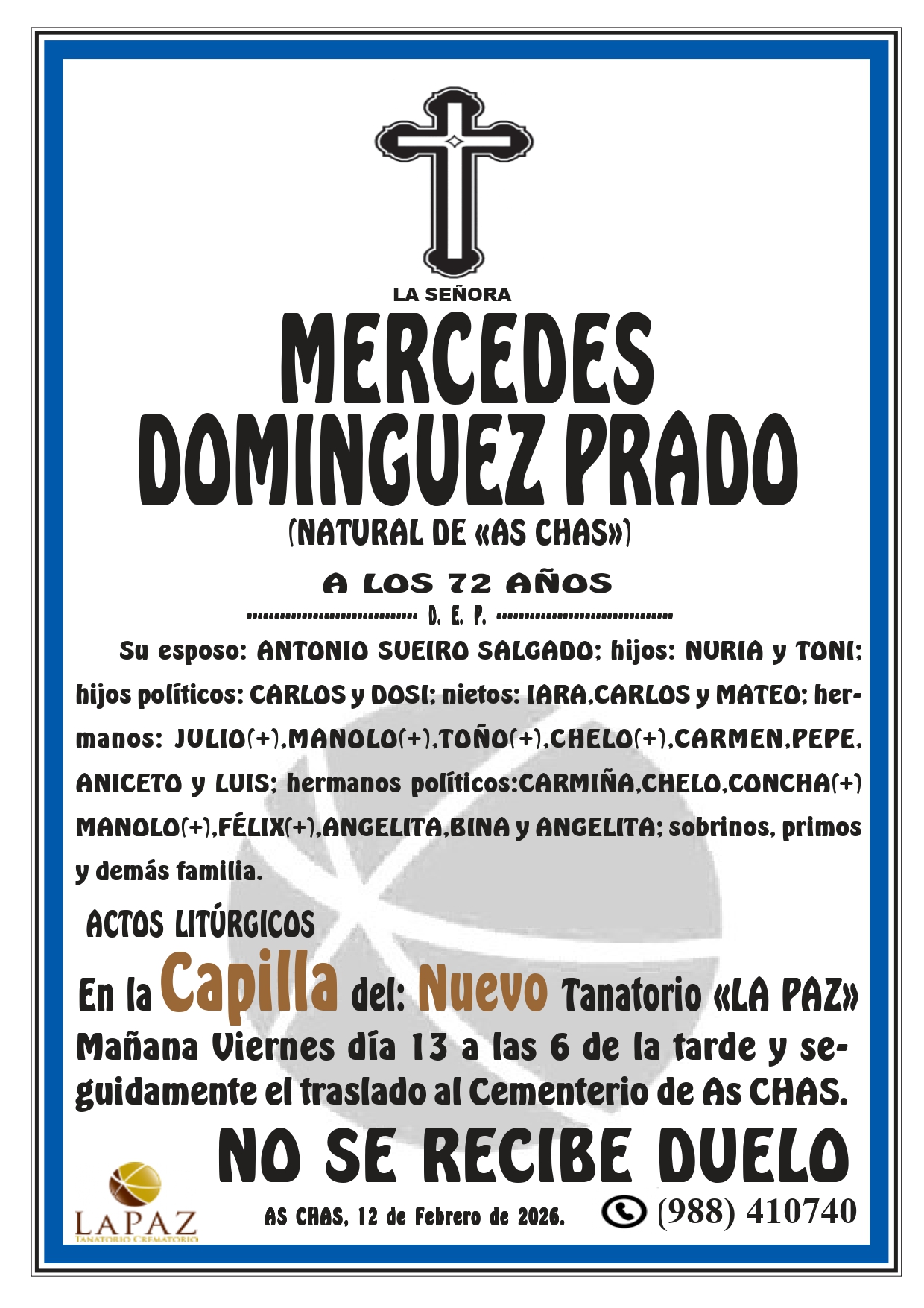 LA SEÑORA

MERCEDES
DOMINGUEZ PRADO

(NATURAL DE «AS CHAS»)

A LOS 72 AÑOS

D. E. P.

Su esposo: ANTONIO SUEIRO SALGADO; hijos: NURIA y TONI; hijos políticos: CARLOS y DOSI; nietos: IARA,CARLOS y MATEO; hermanos: JULIO(+),MANOLO(+),TOÑO(+),CHELO(+),CARMEN,PEPE, ANICETO y LUIS; hermanos políticos:CARMIÑA,CHELO,CONCHA(+) MANOLO(+),FÉLIX(+),ANGELITA,BINA y ANGELITA; sobrinos, primos y demás familia.

ACTOS LITÚRGICOS

En la Capilla del: Nuevo Tanatorio «LA PAZ»
Mañana Viernes día 13 a las 6 de la tarde y seguidamente el traslado al Cementerio de As CHAS.

NO SE RECIBE DUELO

LAPAZ
TANATORIO CREMATORIO

AS CHAS, 12 de Febrero de 2026.

(988) 410740